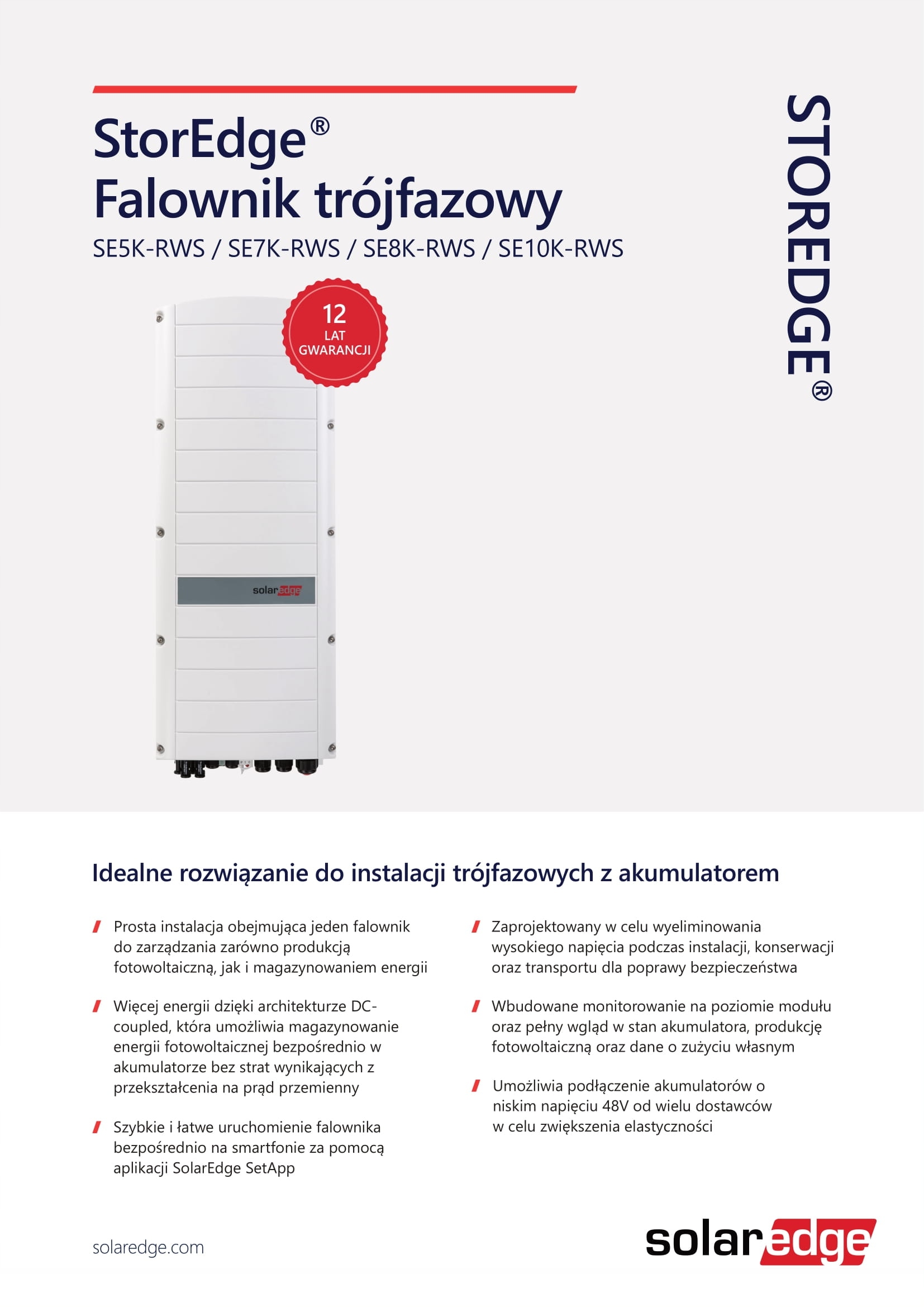 StorEdge®
Falownik trójfazowy

SE5K-RWS / SE7K-RWS / SE8K-RWS / SE10K-RWS

STOREDGE®

12
LAT
GWARANCJI

solaredge

Idealne rozwiązanie do instalacji trójfazowych z akumulatorem

Prosta instalacja obejmująca jeden falownik do zarządzania zarówno produkcją fotowoltaiczną, jak i magazynowaniem energii

Więcej energii dzięki architekturze DC-coupled, która umożliwia magazynowanie energii fotowoltaicznej bezpośrednio w akumulatorze bez strat wynikających z przekształcenia na prąd przemienny

Szybkie i łatwe uruchomienie falownika bezpośrednio na smartfonie za pomocą aplikacji SolarEdge SetApp

Zaprojektowany w celu wyeliminowania wysokiego napięcia podczas instalacji, konserwacji oraz transportu dla poprawy bezpieczeństwa

Wbudowane monitorowanie na poziomie modułu oraz pełny wgląd w stan akumulatora, produkcję fotowoltaiczną oraz dane o zużyciu własnym

Umożliwia podłączenie akumulatorów o niskim napięciu 48V od wielu dostawców w celu zwiększenia elastyczności

solaredge.com

solaredge